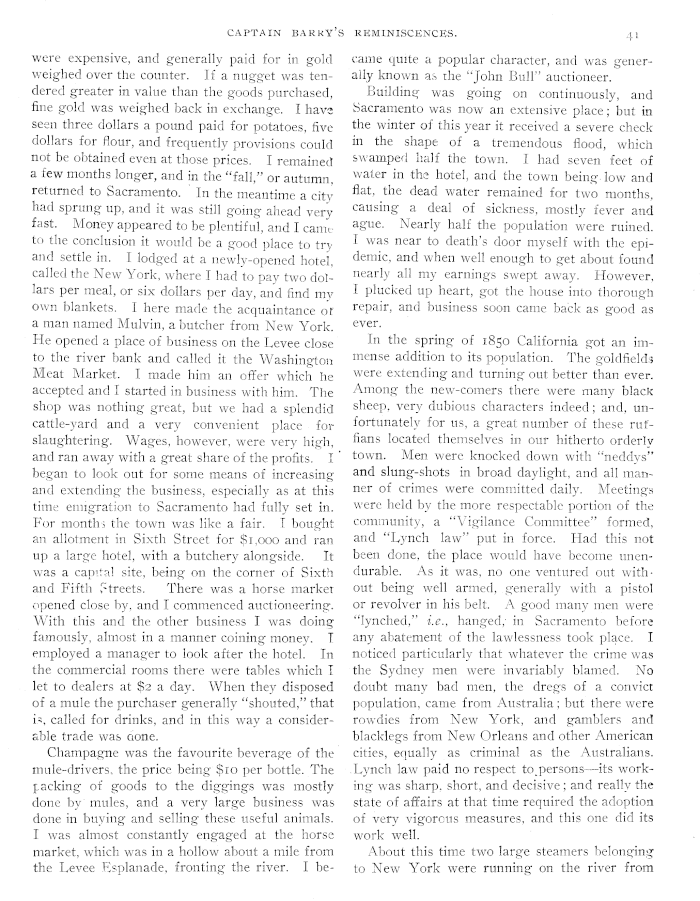 CAPTAIN BARRY'S REMINISCENCES. 41

were expensive, and generally paid for in gold weighed over the counter. If a nugget was tendered greater in value than the goods purchased, fine gold was weighed back in exchange. I have seen three dollars a pound paid for potatoes, five dollars for flour, and frequently provisions could not be obtained even at those prices. I remained a few months longer, and in the "fall," or autumn, returned to Sacramento. In the meantime a city had sprung up, and it was still going ahead very fast. Money appeared to be plentiful, and I came to the conclusion it would be a good place to try and settle in. I lodged at a newly-opened hotel, called the New York, where I had to pay two dollars per meal, or six dollars per day, and find my own blankets. I here made the acquaintance of a man named Mulvin, a butcher from New York. He opened a place of business on the Levee close to the river bank and called it the Washington Meat Market. I made him an offer which he accepted and I started in business with him. The shop was nothing great, but we had a splendid cattle-yard and a very convenient place for slaughtering. Wages, however, were very high, and ran away with a great share of the profits. I began to look out for some means of increasing and extending the business, especially as at this time emigration to Sacramento had fully set in. For months the town was like a fair. I bought an allotment in Sixth Street for $1,000 and ran up a large hotel, with a butchery alongside. It was a capital site, being on the corner of Sixth and Fifth Streets. There was a horse market opened close by, and I commenced auctioneering. With this and the other business I was doing famously, almost in a manner coining money. I employed a manager to look after the hotel. In the commercial rooms there were tables which I let to dealers at $2 a day. When they disposed of a mule the purchaser generally "shouted," that is, called for drinks, and in this way a considerable trade was done.

Champagne was the favourite beverage of the mule-drivers, the price being $10 per bottle. The packing of goods to the diggings was mostly done by mules, and a very large business was done in buying and selling these useful animals. I was almost constantly engaged at the horse market, which was in a hollow about a mile from the Levee Esplanade, fronting the river. I became quite a popular character, and was generally known as the "John Bull" auctioneer.

Building was going on continuously, and Sacramento was now an extensive place; but in the winter of this year it received a severe check in the shape of a tremendous flood, which swamped half the town. I had seven feet of water in the hotel, and the town being low and flat, the dead water remained for two months, causing a deal of sickness, mostly fever and ague. Nearly half the population were ruined. I was near to death's door myself with the epidemic, and when well enough to get about found nearly all my earnings swept away. However, I plucked up heart, got the house into thorough repair, and business soon came back as good as ever.

In the spring of 1850 California got an immense addition to its population. The goldfields were extending and turning out better than ever. Among the new-comers there were many black sheep, very dubious characters indeed; and, unfortunately for us, a great number of these ruffians located themselves in our hitherto orderly town. Men were knocked down with "neddys" and slung-shots in broad daylight, and all manner of crimes were committed daily. Meetings were held by the more respectable portion of the community, a "Vigilance Committee" formed, and "Lynch law" put in force. Had this not been done, the place would have become unendurable. As it was, no one ventured out without being well armed, generally with a pistol or revolver in his belt. A good many men were "lynched," i.e., hanged, in Sacramento before any abatement of the lawlessness took place. I noticed particularly that whatever the crime was the Sydney men were invariably blamed. No doubt many bad men, the dregs of a convict population, came from Australia; but there were rowdies from New York, and gamblers and blacklegs from New Orleans and other American cities, equally as criminal as the Australians. Lynch law paid no respect to persons—its working was sharp, short, and decisive; and really the state of affairs at that time required the adoption of very vigorous measures, and this one did its work well.

About this time two large steamers belonging to New York were running on the river from